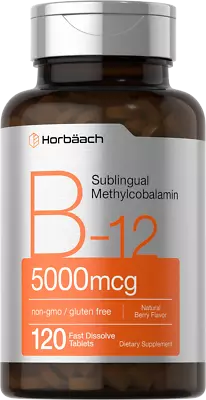 Horbäach

Sublingual Methylcobalamin

B-12

5000mcg

non-gmo / gluten free

Natural Berry Flavor

120 Fast Dissolve Tablets

Dietary Supplement